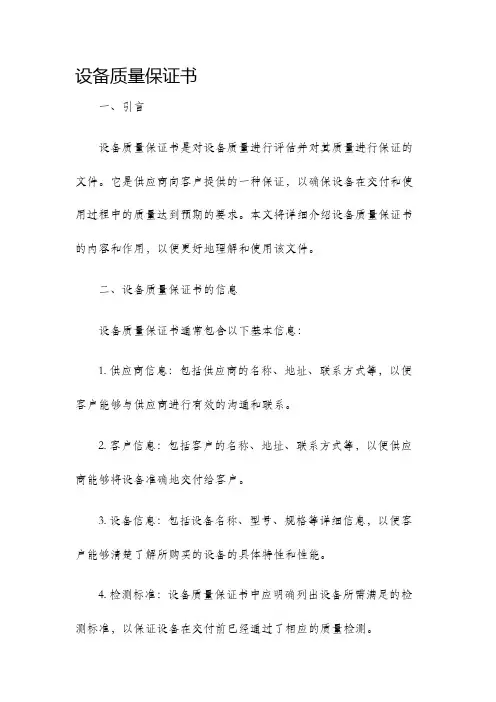 设备质量保证书

一、引言

设备质量保证书是对设备质量进行评估并对其质量进行保证的文件。它是供应商向客户提供的一种保证，以确保设备在交付和使用过程中的质量达到预期的要求。本文将详细介绍设备质量保证书的内容和作用，以便更好地理解和使用该文件。

二、设备质量保证书的信息

设备质量保证书通常包含以下基本信息：

1. 供应商信息：包括供应商的名称、地址、联系方式等，以便客户能够与供应商进行有效的沟通和联系。

2. 客户信息：包括客户的名称、地址、联系方式等，以便供应商能够将设备准确地交付给客户。

3. 设备信息：包括设备名称、型号、规格等详细信息，以便客户能够清楚了解所购买的设备的具体特性和性能。

4. 检测标准：设备质量保证书中应明确列出设备所需满足的检测标准，以保证设备在交付前已经通过了相应的质量检测。